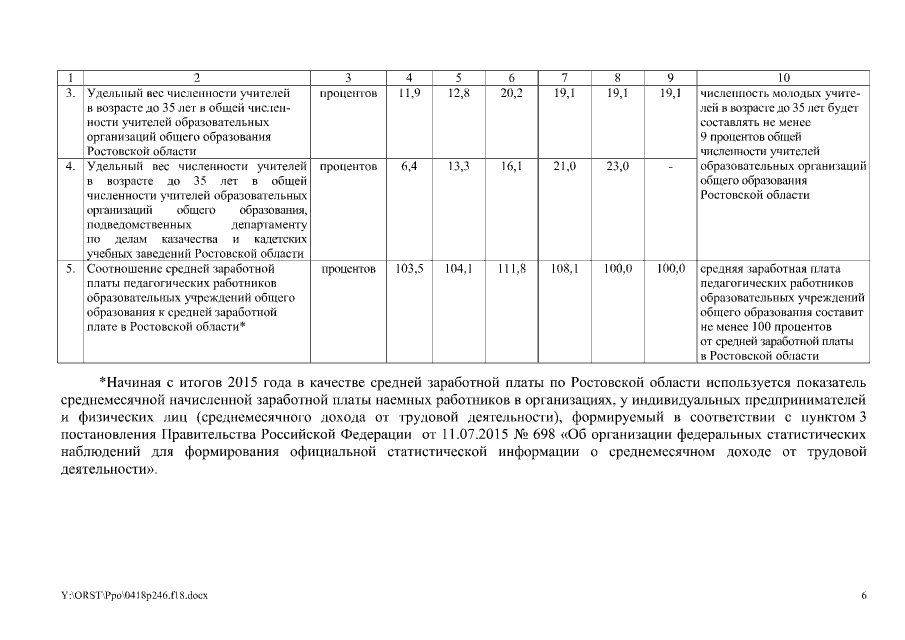 | 1 | 2 | 3 | 4 | 5 | 6 | 7 | 8 | 9 | 10 |
|---|---|---|---|---|---|---|---|---|---|
| 3. | Удельный вес численности учителей в возрасте до 35 лет в общей численности учителей образовательных организаций общего образования Ростовской области | процентов | 11,9 | 12,8 | 20,2 | 19,1 | 19,1 | 19,1 | численность молодых учителей в возрасте до 35 лет будет составлять не менее 9 процентов общей численности учителей образовательных организаций общего образования Ростовской области |
| 4. | Удельный вес численности учителей в возрасте до 35 лет в общей численности учителей образовательных организаций общего образования, подведомственных департаменту по делам казачества и кадетских учебных заведений Ростовской области | процентов | 6,4 | 13,3 | 16,1 | 21,0 | 23,0 | - | |
| 5. | Соотношение средней заработной платы педагогических работников образовательных учреждений общего образования к средней заработной плате в Ростовской области* | процентов | 103,5 | 104,1 | 111,8 | 108,1 | 100,0 | 100,0 | средняя заработная плата педагогических работников образовательных учреждений общего образования составит не менее 100 процентов от средней заработной платы в Ростовской области |

*Начиная с итогов 2015 года в качестве средней заработной платы по Ростовской области используется показатель среднемесячной начисленной заработной платы наемных работников в организациях, у индивидуальных предпринимателей и физических лиц (среднемесячного дохода от трудовой деятельности), формируемый в соответствии с пунктом 3 постановления Правительства Российской Федерации от 11.07.2015 № 698 «Об организации федеральных статистических наблюдений для формирования официальной статистической информации о среднемесячном доходе от трудовой деятельности».

Y:\ORST\Ppo\0418p246.f18.docx

6